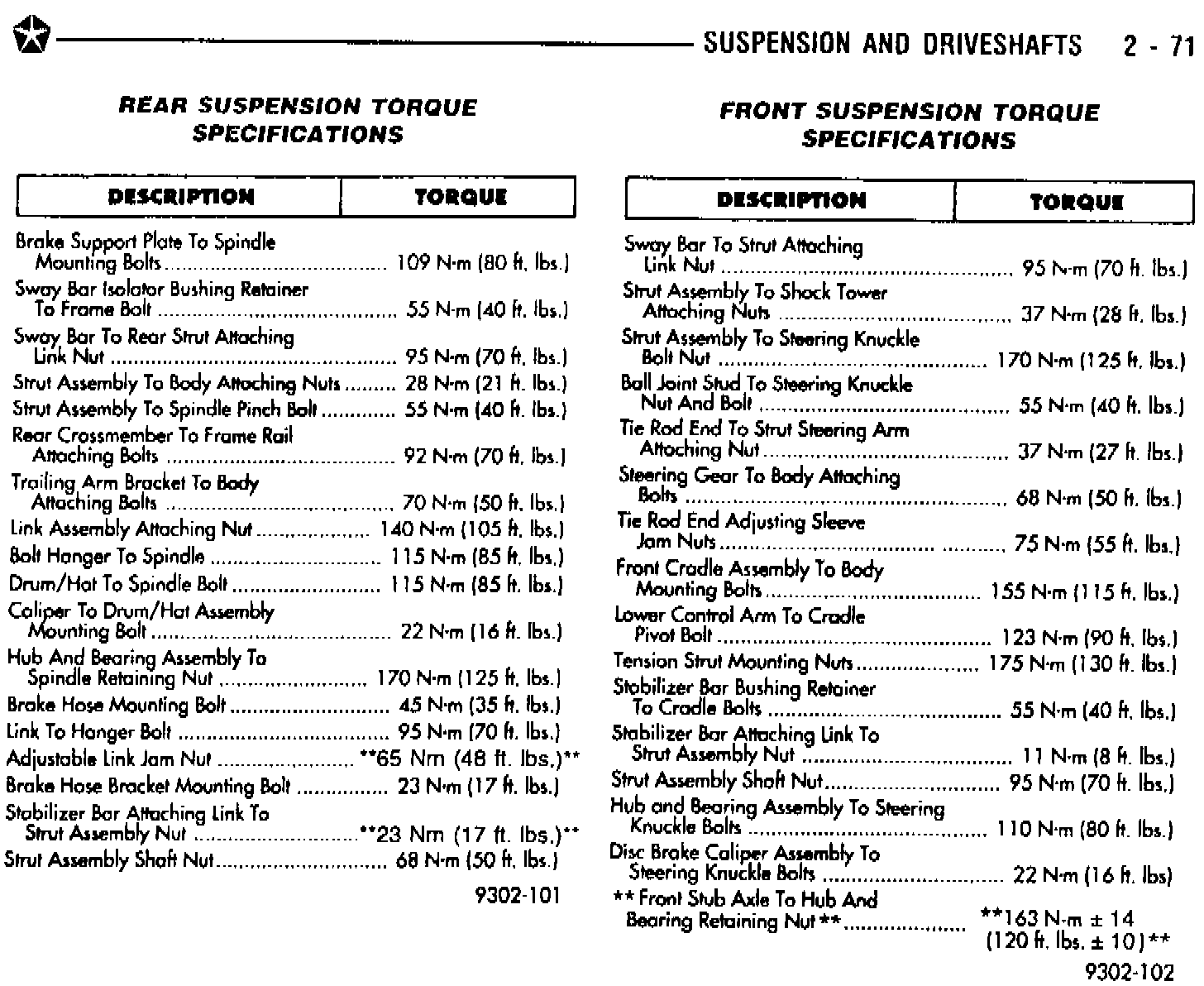 SUSPENSION AND DRIVESHAFTS 2 - 71

REAR SUSPENSION TORQUE SPECIFICATIONS

| DESCRIPTION | TORQUE |
|---|---|
| Brake Support Plate To Spindle Mounting Bolts | 109 N·m (80 ft. lbs.) |
| Sway Bar Isolator Bushing Retainer To Frame Bolt | 55 N·m (40 ft. lbs.) |
| Sway Bar To Rear Strut Attaching Link Nut | 95 N·m (70 ft. lbs.) |
| Strut Assembly To Body Attaching Nuts | 28 N·m (21 ft. lbs.) |
| Strut Assembly To Spindle Pinch Bolt | 55 N·m (40 ft. lbs.) |
| Rear Crossmember To Frame Rail Attaching Bolts | 92 N·m (70 ft. lbs.) |
| Trailing Arm Bracket To Body Attaching Bolts | 70 N·m (50 ft. lbs.) |
| Link Assembly Attaching Nut | 140 N·m (105 ft. lbs.) |
| Bolt Hanger To Spindle | 115 N·m (85 ft. lbs.) |
| Drum/Hat To Spindle Bolt | 115 N·m (85 ft. lbs.) |
| Caliper To Drum/Hat Assembly Mounting Bolt | 22 N·m (16 ft. lbs.) |
| Hub And Bearing Assembly To Spindle Retaining Nut | 170 N·m (125 ft. lbs.) |
| Brake Hose Mounting Bolt | 45 N·m (35 ft. lbs.) |
| Link To Hanger Bolt | 95 N·m (70 ft. lbs.) |
| Adjustable Link Jam Nut | **65 Nm (48 ft. lbs.)** |
| Brake Hose Bracket Mounting Bolt | 23 N·m (17 ft. lbs.) |
| Stabilizer Bar Attaching Link To Strut Assembly Nut | **23 Nm (17 ft. lbs.)** |
| Strut Assembly Shaft Nut | 68 N·m (50 ft. lbs.) |

9302-101

FRONT SUSPENSION TORQUE SPECIFICATIONS

| DESCRIPTION | TORQUE |
|---|---|
| Sway Bar To Strut Attaching Link Nut | 95 N·m (70 ft. lbs.) |
| Strut Assembly To Shock Tower Attaching Nuts | 37 N·m (28 ft. lbs.) |
| Strut Assembly To Steering Knuckle Bolt Nut | 170 N·m (125 ft. lbs.) |
| Ball Joint Stud To Steering Knuckle Nut And Bolt | 55 N·m (40 ft. lbs.) |
| Tie Rod End To Strut Steering Arm Attaching Nut | 37 N·m (27 ft. lbs.) |
| Steering Gear To Body Attaching Bolts | 68 N·m (50 ft. lbs.) |
| Tie Rod End Adjusting Sleeve Jam Nuts | 75 N·m (55 ft. lbs.) |
| Front Cradle Assembly To Body Mounting Bolts | 155 N·m (115 ft. lbs.) |
| Lower Control Arm To Cradle Pivot Bolt | 123 N·m (90 ft. lbs.) |
| Tension Strut Mounting Nuts | 175 N·m (130 ft. lbs.) |
| Stabilizer Bar Bushing Retainer To Cradle Bolts | 55 N·m (40 ft. lbs.) |
| Stabilizer Bar Attaching Link To Strut Assembly Nut | 11 N·m (8 ft. lbs.) |
| Strut Assembly Shaft Nut | 95 N·m (70 ft. lbs.) |
| Hub and Bearing Assembly To Steering Knuckle Bolts | 110 N·m (80 ft. lbs.) |
| Disc Brake Caliper Assembly To Steering Knuckle Bolts | 22 N·m (16 ft. lbs) |
| ** Front Stub Axle To Hub And Bearing Retaining Nut ** | **163 N·m ± 14 (120 ft. lbs. ± 10)** |

9302-102